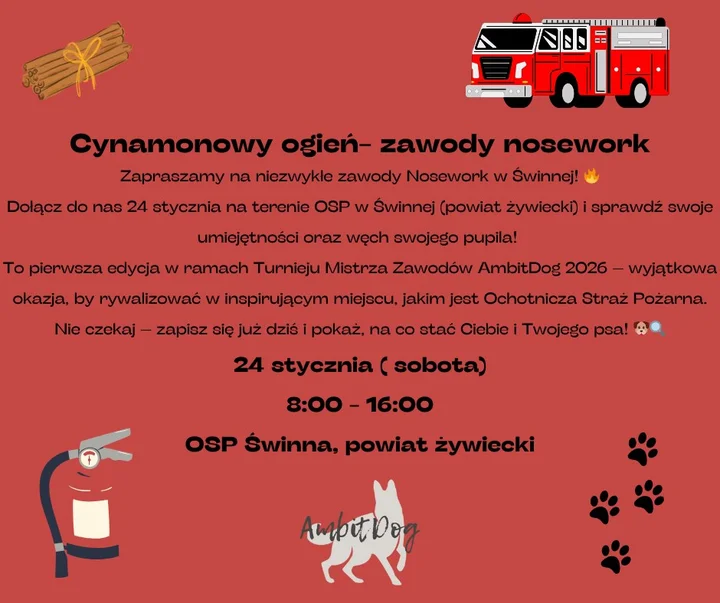 Cynamonowy ogień- zawody nosework

Zapraszamy na niezwykłe zawody Nosework w Świnnej! 🔥

Dołącz do nas 24 stycznia na terenie OSP w Świnnej (powiat żywiecki) i sprawdź swoje umiejętności oraz węch swojego pupila!

To pierwsza edycja w ramach Turnieju Mistrza Zawodów AmbitDog 2026 – wyjątkowa okazja, by rywalizować w inspirującym miejscu, jakim jest Ochotnicza Straż Pożarna.

Nie czekaj – zapisz się już dziś i pokaż, na co stać Ciebie i Twojego psa! 🐶🔍

24 stycznia ( sobota)

8:00 - 16:00

OSP Świnna, powiat żywiecki

AmbitDog